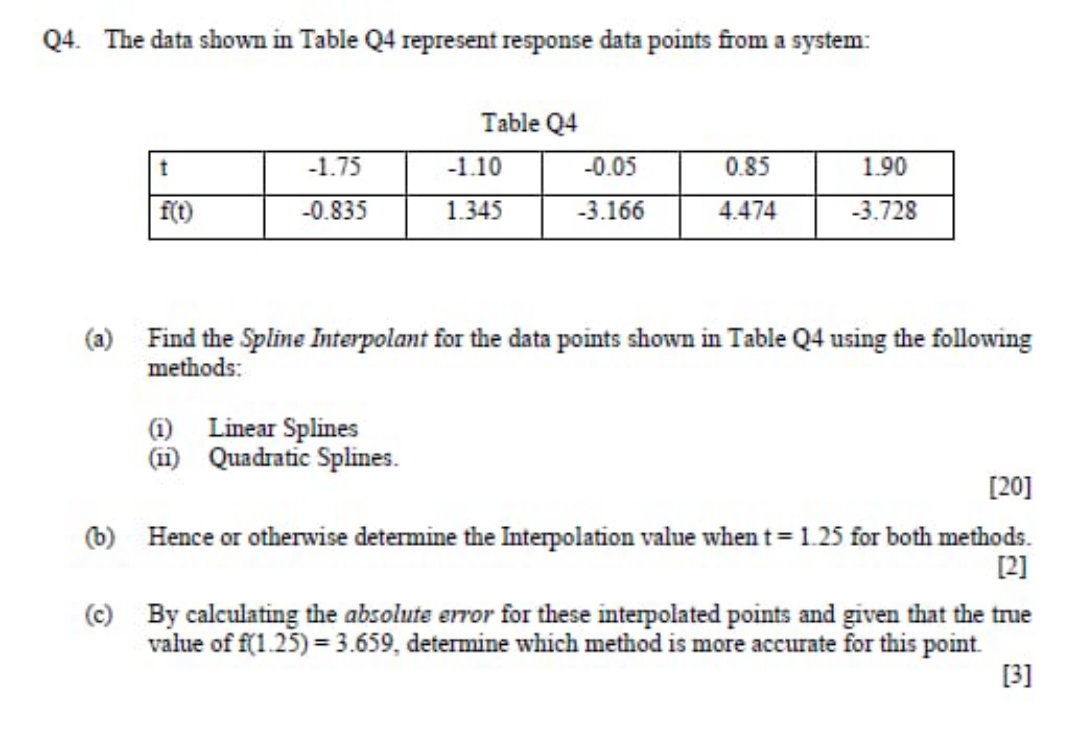 Q4. The data shown in Table Q4 represent response data points from a system:

Table Q4

| t | -1.75 | -1.10 | -0.05 | 0.85 | 1.90 |
|---|---|---|---|---|---|
| f(t) | -0.835 | 1.345 | -3.166 | 4.474 | -3.728 |

(a) Find the Spline Interpolant for the data points shown in Table Q4 using the following methods:

(i) Linear Splines
(ii) Quadratic Splines.

[20]

(b) Hence or otherwise determine the Interpolation value when t = 1.25 for both methods.
[2]

(c) By calculating the absolute error for these interpolated points and given that the true value of f(1.25) = 3.659, determine which method is more accurate for this point.
[3]